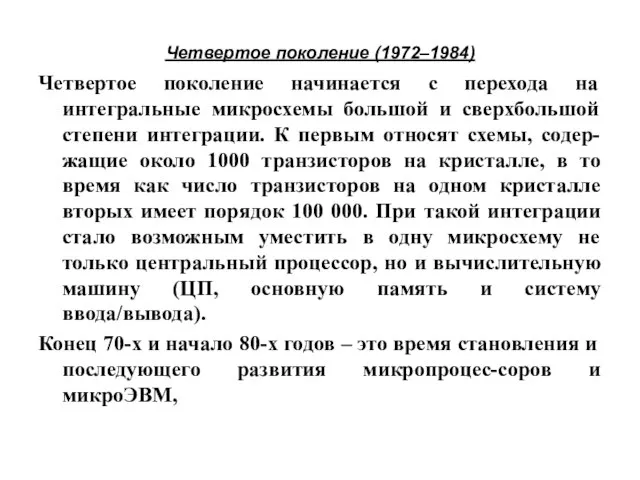 Четвертое поколение (1972–1984)

Четвертое поколение начинается с перехода на интегральные микросхемы большой и сверхбольшой степени интеграции. К первым относят схемы, содержащие около 1000 транзисторов на кристалле, в то время как число транзисторов на одном кристалле вторых имеет порядок 100 000. При такой интеграции стало возможным уместить в одну микросхему не только центральный процессор, но и вычислительную машину (ЦП, основную память и систему ввода/вывода).

Конец 70-х и начало 80-х годов – это время становления и последующего развития микропроцес-соров и микроЭВМ,